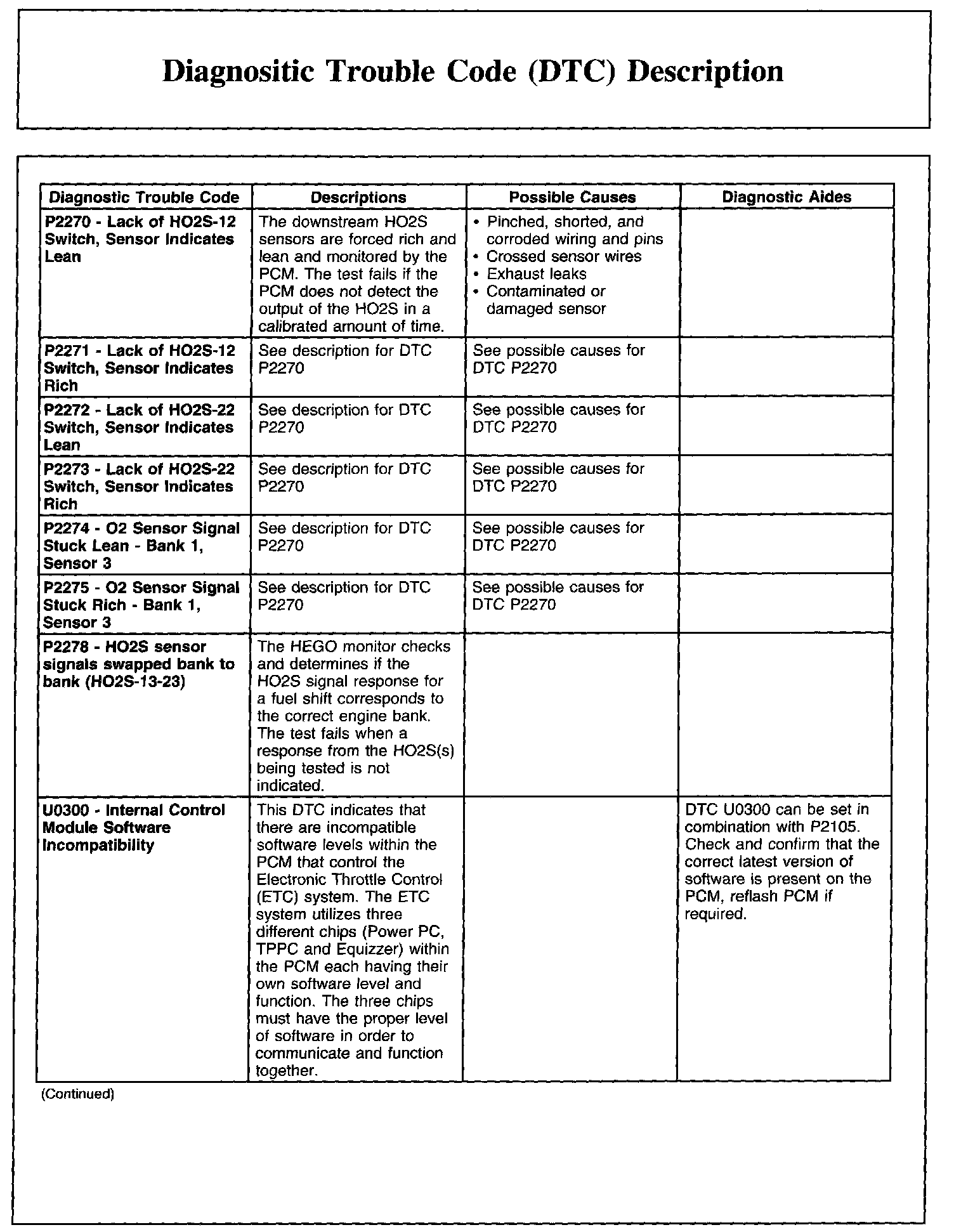 Diagnositic Trouble Code (DTC) Description

| Diagnostic Trouble Code | Descriptions | Possible Causes | Diagnostic Aides |
|---|---|---|---|
| P2270 - Lack of HO2S-12 Switch, Sensor Indicates Lean | The downstream HO2S sensors are forced rich and lean and monitored by the PCM. The test fails if the PCM does not detect the output of the HO2S in a calibrated amount of time. | • Pinched, shorted, and corroded wiring and pins • Crossed sensor wires • Exhaust leaks • Contaminated or damaged sensor | |
| P2271 - Lack of HO2S-12 Switch, Sensor Indicates Rich | See description for DTC P2270 | See possible causes for DTC P2270 | |
| P2272 - Lack of HO2S-22 Switch, Sensor Indicates Lean | See description for DTC P2270 | See possible causes for DTC P2270 | |
| P2273 - Lack of HO2S-22 Switch, Sensor Indicates Rich | See description for DTC P2270 | See possible causes for DTC P2270 | |
| P2274 - O2 Sensor Signal Stuck Lean - Bank 1, Sensor 3 | See description for DTC P2270 | See possible causes for DTC P2270 | |
| P2275 - O2 Sensor Signal Stuck Rich - Bank 1, Sensor 3 | See description for DTC P2270 | See possible causes for DTC P2270 | |
| P2278 - HO2S sensor signals swapped bank to bank (HO2S-13-23) | The HEGO monitor checks and determines if the HO2S signal response for a fuel shift corresponds to the correct engine bank. The test fails when a response from the HO2S(s) being tested is not indicated. | | |
| U0300 - Internal Control Module Software Incompatibility | This DTC indicates that there are incompatible software levels within the PCM that control the Electronic Throttle Control (ETC) system. The ETC system utilizes three different chips (Power PC, TPPC and Equizzer) within the PCM each having their own software level and function. The three chips must have the proper level of software in order to communicate and function together. | | DTC U0300 can be set in combination with P2105. Check and confirm that the correct latest version of software is present on the PCM, reflash PCM if required. |

(Continued)